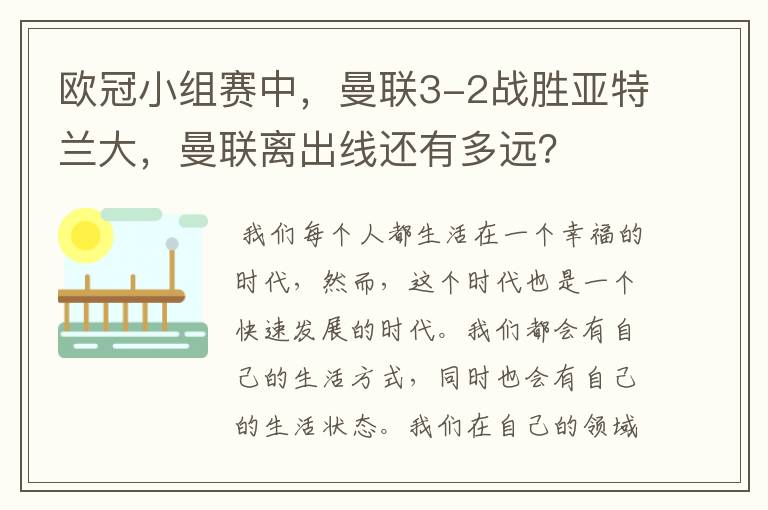 欧冠小组赛中，曼联3-2战胜亚特兰大，曼联离出线还有多远？

我们每个人都生活在一个幸福的时代，然而，这个时代也是一个快速发展的时代。我们都会有自己的生活方式，同时也会有自己的生活状态。我们在自己的领域